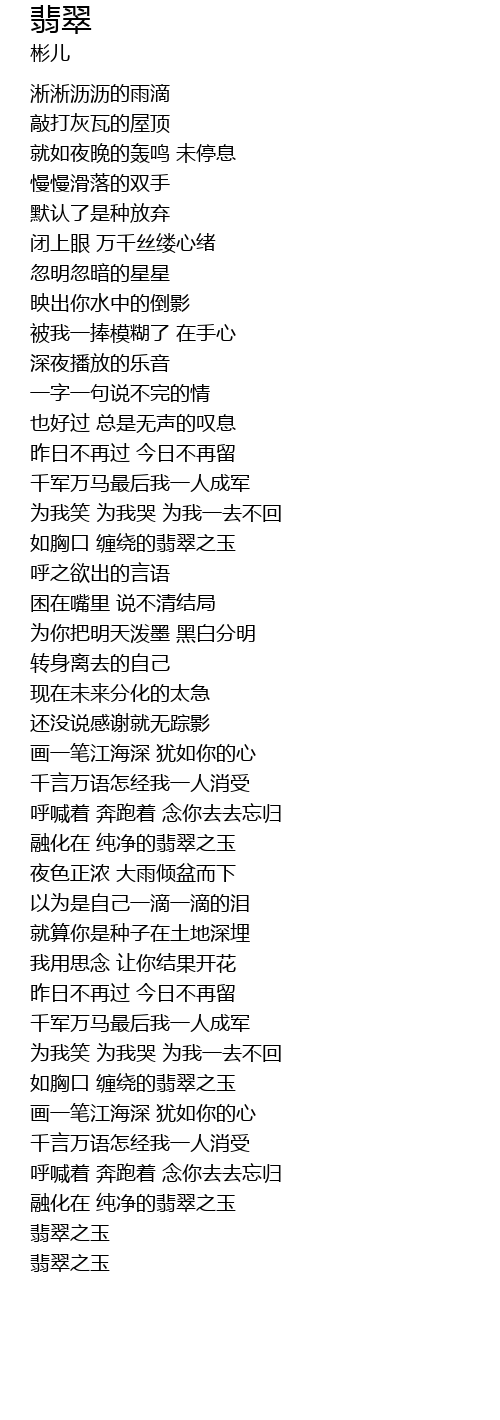 翡翠
彬儿

淅淅沥沥的雨滴
敲打灰瓦的屋顶
就如夜晚的轰鸣 未停息
慢慢滑落的双手
默认了是种放弃
闭上眼 万千丝缕心绪
忽明忽暗的星星
映出你水中的倒影
被我一捧模糊了 在手心
深夜播放的乐音
一字一句说不完的情
也好过 总是无声的叹息
昨日不再过 今日不再留
千军万马最后我一人成军
为我笑 为我哭 为我一去不回
如胸口 缠绕的翡翠之玉
呼之欲出的言语
困在嘴里 说不清结局
为你把明天泼墨 黑白分明
转身离去的自己
现在未来分化的太急
还没说感谢就无踪影
画一笔江海深 犹如你的心
千言万语怎经我一人消受
呼喊着 奔跑着 念你去去忘归
融化在 纯净的翡翠之玉
夜色正浓 大雨倾盆而下
以为是自己一滴一滴的泪
就算你是种子在土地深埋
我用思念 让你结果开花
昨日不再过 今日不再留
千军万马最后我一人成军
为我笑 为我哭 为我一去不回
如胸口 缠绕的翡翠之玉
画一笔江海深 犹如你的心
千言万语怎经我一人消受
呼喊着 奔跑着 念你去去忘归
融化在 纯净的翡翠之玉
翡翠之玉
翡翠之玉